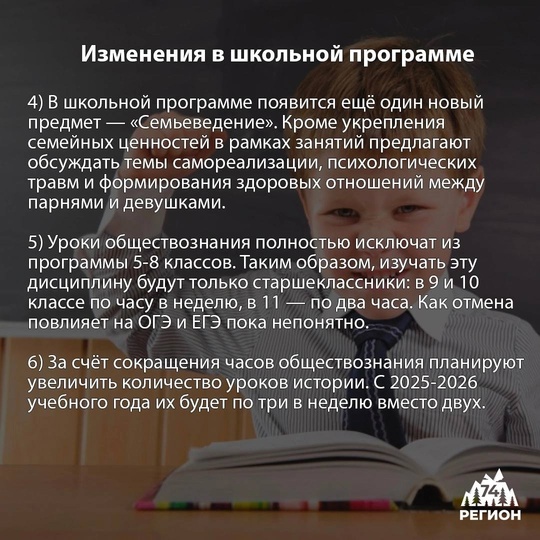 Изменения в школьной программе

4) В школьной программе появится ещё один новый предмет — «Семьеведение». Кроме укрепления семейных ценностей в рамках занятий предлагают обсуждать темы самореализации, психологических травм и формирования здоровых отношений между парнями и девушками.

5) Уроки обществознания полностью исключат из программы 5-8 классов. Таким образом, изучать эту дисциплину будут только старшеклассники: в 9 и 10 классе по часу в неделю, в 11 — по два часа. Как отмена повлияет на ОГЭ и ЕГЭ пока непонятно.

6) За счёт сокращения часов обществознания планируют увеличить количество уроков истории. С 2025-2026 учебного года их будет по три в неделю вместо двух.

74
РЕГИОН